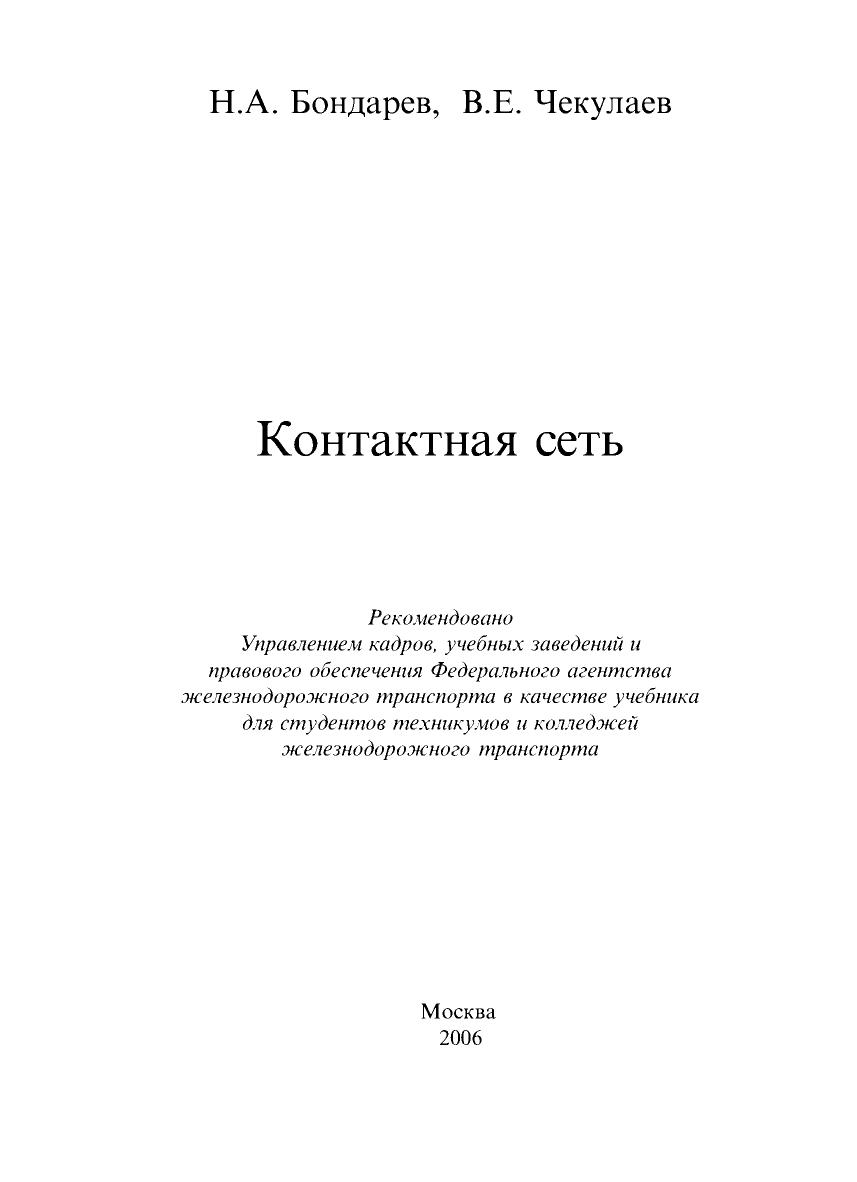 Н.А. Бондарев, В.Е. Чекулаев

Контактная сеть

Рекомендовано
Управлением кадров, учебных заведений и правового обеспечения Федерального агентства железнодорожного транспорта в качестве учебника для студентов техникумов и колледжей железнодорожного транспорта

Москва
2006